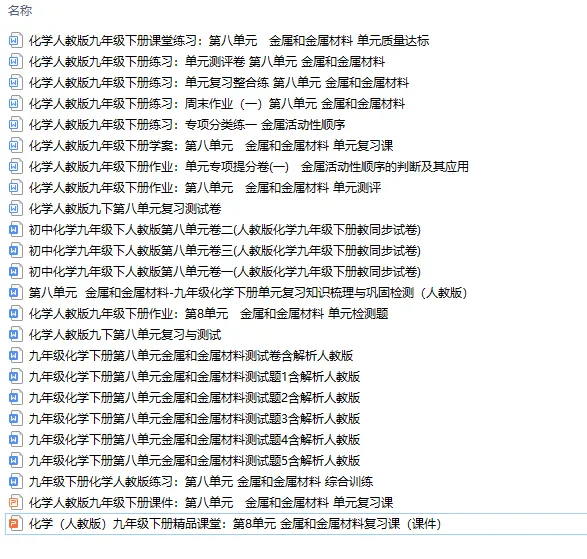 名称

化学人教版九年级下册课堂练习：第八单元　金属和金属材料 单元质量达标
化学人教版九年级下册练习：单元测评卷 第八单元 金属和金属材料
化学人教版九年级下册练习：单元复习整合练 第八单元 金属和金属材料
化学人教版九年级下册练习：周末作业（一）第八单元 金属和金属材料
化学人教版九年级下册练习：专项分类练一 金属活动性顺序
化学人教版九年级下册学案：第八单元　金属和金属材料 单元复习课
化学人教版九年级下册作业：单元专项提分卷(一)　金属活动性顺序的判断及其应用
化学人教版九年级下册作业：第八单元　金属和金属材料 单元测评
化学人教版九下第八单元复习测试卷
初中化学九年级下人教版第八单元卷二(人教版化学九年级下册教同步试卷)
初中化学九年级下人教版第八单元卷三(人教版化学九年级下册教同步试卷)
初中化学九年级下人教版第八单元卷一(人教版化学九年级下册教同步试卷)
第八单元　金属和金属材料-九年级化学下册单元复习知识梳理与巩固检测（人教版）
化学人教版九年级下册作业：第8单元　金属和金属材料 单元检测题
化学人教版九下第八单元复习与测试
九年级化学下册第八单元金属和金属材料测试卷含解析人教版
九年级化学下册第八单元金属和金属材料测试题1含解析人教版
九年级化学下册第八单元金属和金属材料测试题2含解析人教版
九年级化学下册第八单元金属和金属材料测试题3含解析人教版
九年级化学下册第八单元金属和金属材料测试题4含解析人教版
九年级化学下册第八单元金属和金属材料测试题5含解析人教版
九年级下册化学人教版练习：第八单元 金属和金属材料 综合训练
化学人教版九年级下册课件：第八单元　金属和金属材料 单元复习课
化学（人教版）九年级下册精品课堂：第8单元 金属和金属材料复习课（课件）